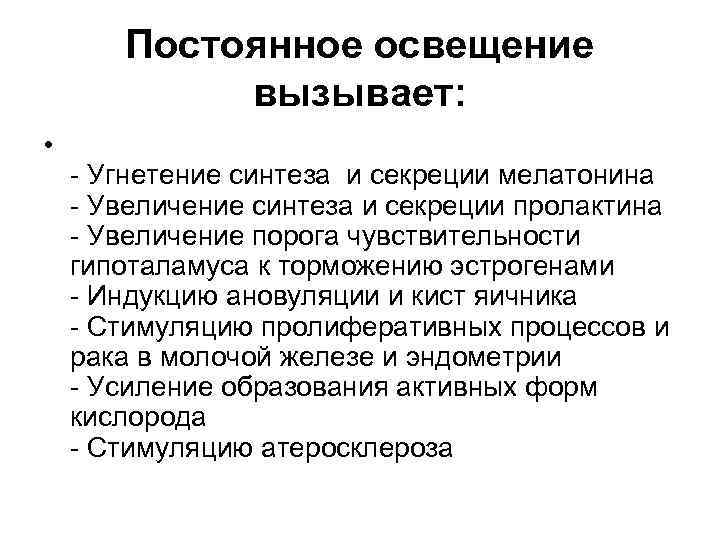 Постоянное освещение вызывает:

•

- Угнетение синтеза и секреции мелатонина
- Увеличение синтеза и секреции пролактина
- Увеличение порога чувствительности гипоталамуса к торможению эстрогенами
- Индукцию ановуляции и кист яичника
- Стимуляцию пролиферативных процессов и рака в молочой железе и эндометрии
- Усиление образования активных форм кислорода
- Стимуляцию атеросклероза